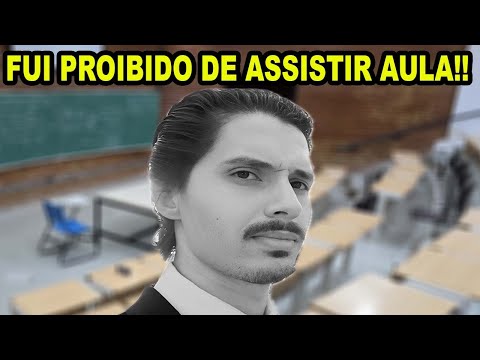 FUI PROIBIDO DE ASSISTIR AULA!!